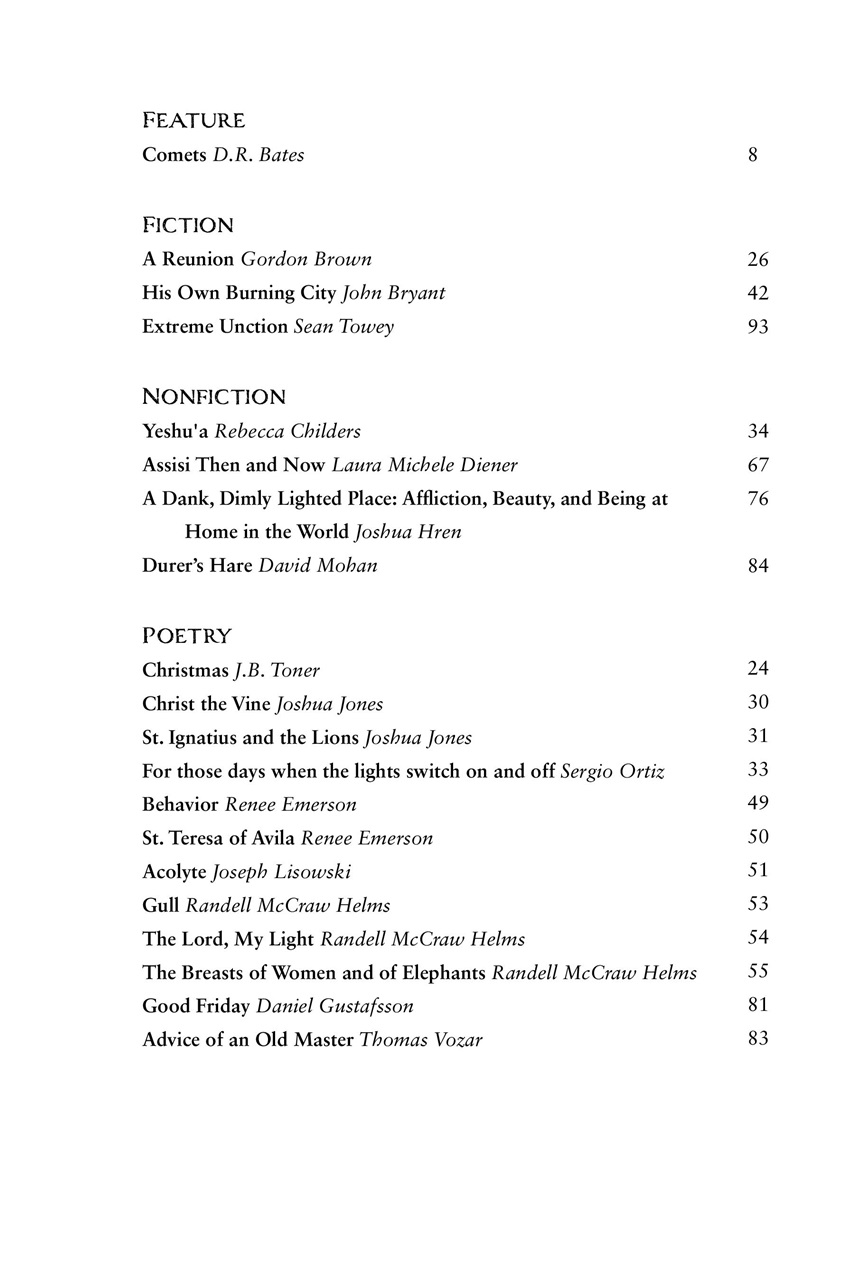 FEATURE
Comets D.R. Bates 8

FICTION
A Reunion Gordon Brown 26
His Own Burning City John Bryant 42
Extreme Unction Sean Towey 93

NONFICTION
Yeshu'a Rebecca Childers 34
Assisi Then and Now Laura Michele Diener 67
A Dank, Dimly Lighted Place: Affliction, Beauty, and Being at Home in the World Joshua Hren 76
Durer's Hare David Mohan 84

POETRY
Christmas J.B. Toner 24
Christ the Vine Joshua Jones 30
St. Ignatius and the Lions Joshua Jones 31
For those days when the lights switch on and off Sergio Ortiz 33
Behavior Renee Emerson 49
St. Teresa of Avila Renee Emerson 50
Acolyte Joseph Lisowski 51
Gull Randell McCraw Helms 53
The Lord, My Light Randell McCraw Helms 54
The Breasts of Women and of Elephants Randell McCraw Helms 55
Good Friday Daniel Gustafsson 81
Advice of an Old Master Thomas Vozar 83